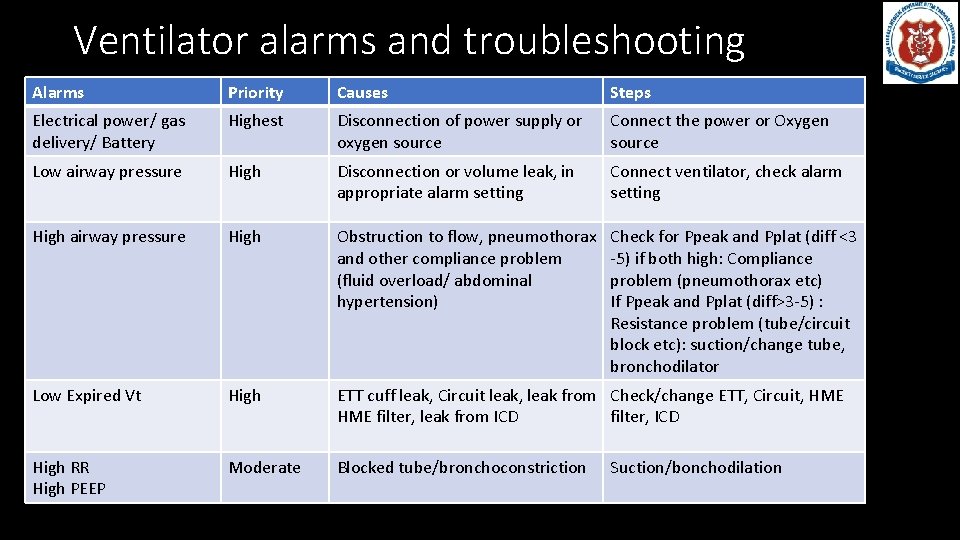 Ventilator alarms and troubleshooting

| Alarms | Priority | Causes | Steps |
|---|---|---|---|
| Electrical power/ gas delivery/ Battery | Highest | Disconnection of power supply or oxygen source | Connect the power or Oxygen source |
| Low airway pressure | High | Disconnection or volume leak, in appropriate alarm setting | Connect ventilator, check alarm setting |
| High airway pressure | High | Obstruction to flow, pneumothorax and other compliance problem (fluid overload/ abdominal hypertension) | Check for Ppeak and Pplat (diff <3 -5) if both high: Compliance problem (pneumothorax etc) If Ppeak and Pplat (diff>3-5) : Resistance problem (tube/circuit block etc): suction/change tube, bronchodilator |
| Low Expired Vt | High | ETT cuff leak, Circuit leak, leak from HME filter, leak from ICD | Check/change ETT, Circuit, HME filter, ICD |
| High RR High PEEP | Moderate | Blocked tube/bronchoconstriction | Suction/bonchodilation |